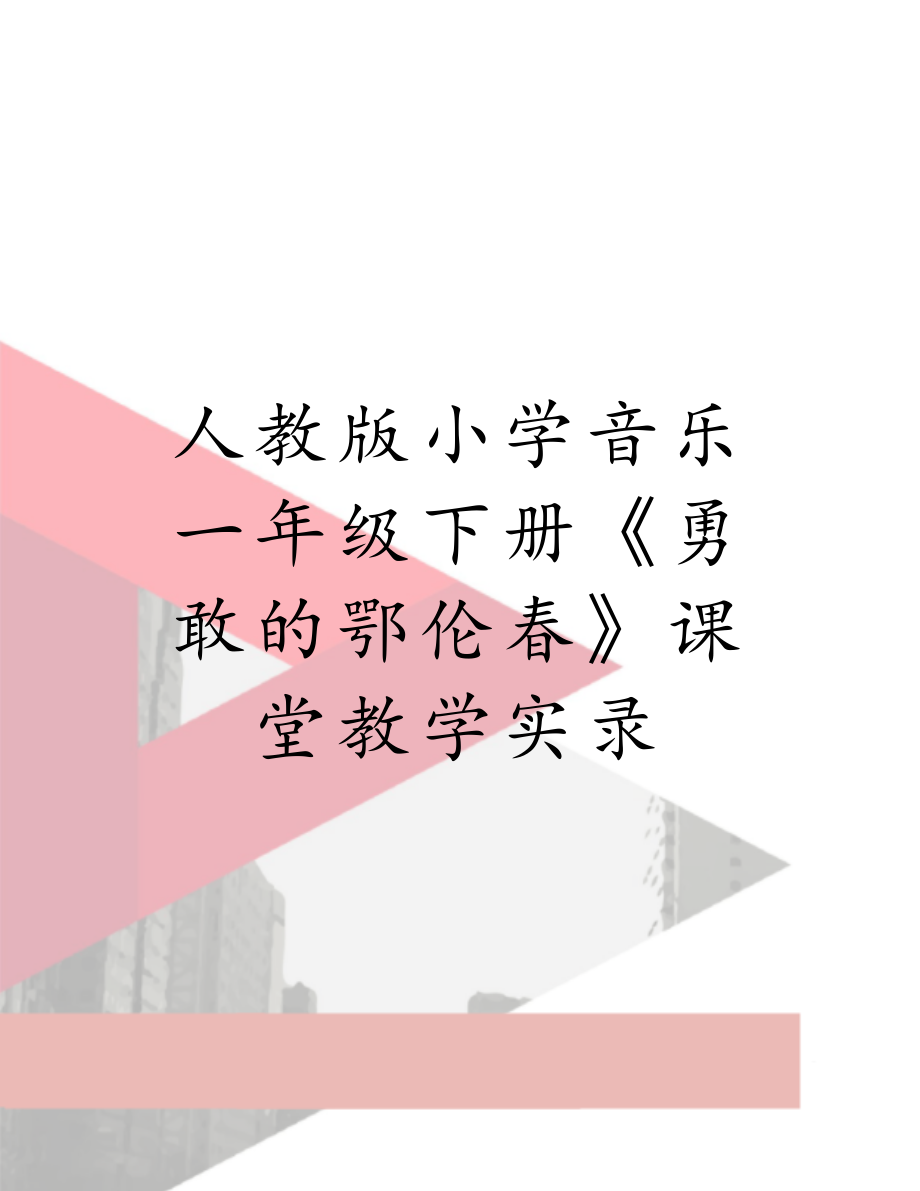 人教版小学音乐一年级下册《勇敢的鄂伦春》课堂教学实录